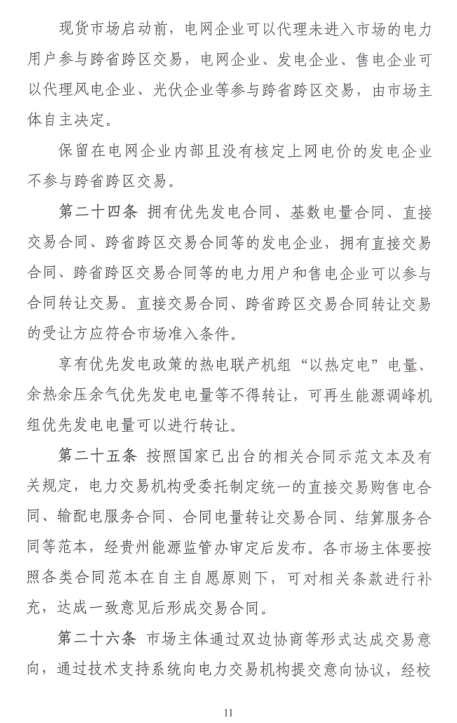 现货市场启动前，电网企业可以代理未进入市场的电力用户参与跨省跨区交易，电网企业、发电企业、售电企业可以代理风电企业、光伏企业等参与跨省跨区交易，由市场主体自主决定。

保留在电网企业内部且没有核定上网电价的发电企业不参与跨省跨区交易。

第二十四条 拥有优先发电合同、基数电量合同、直接交易合同、跨省跨区交易合同等的发电企业，拥有直接交易合同、跨省跨区交易合同等的电力用户和售电企业可以参与合同转让交易。直接交易合同、跨省跨区交易合同转让交易的受让方应符合市场准入条件。

享有优先发电政策的热电联产机组“以热定电”电量、余热余压余气优先发电电量等不得转让，可再生能源调峰机组优先发电电量可以进行转让。

第二十五条 按照国家已出台的相关合同示范文本及有关规定，电力交易机构受委托制定统一的直接交易购售电合同、输配电服务合同、合同电量转让交易合同、结算服务合同等范本，经贵州能源监管办审定后发布。各市场主体要按照各类合同范本在自主自愿原则下，可对相关条款进行补充，达成一致意见后形成交易合同。

第二十六条 市场主体通过双边协商等形式达成交易意向，通过技术支持系统向电力交易机构提交意向协议，经校

11